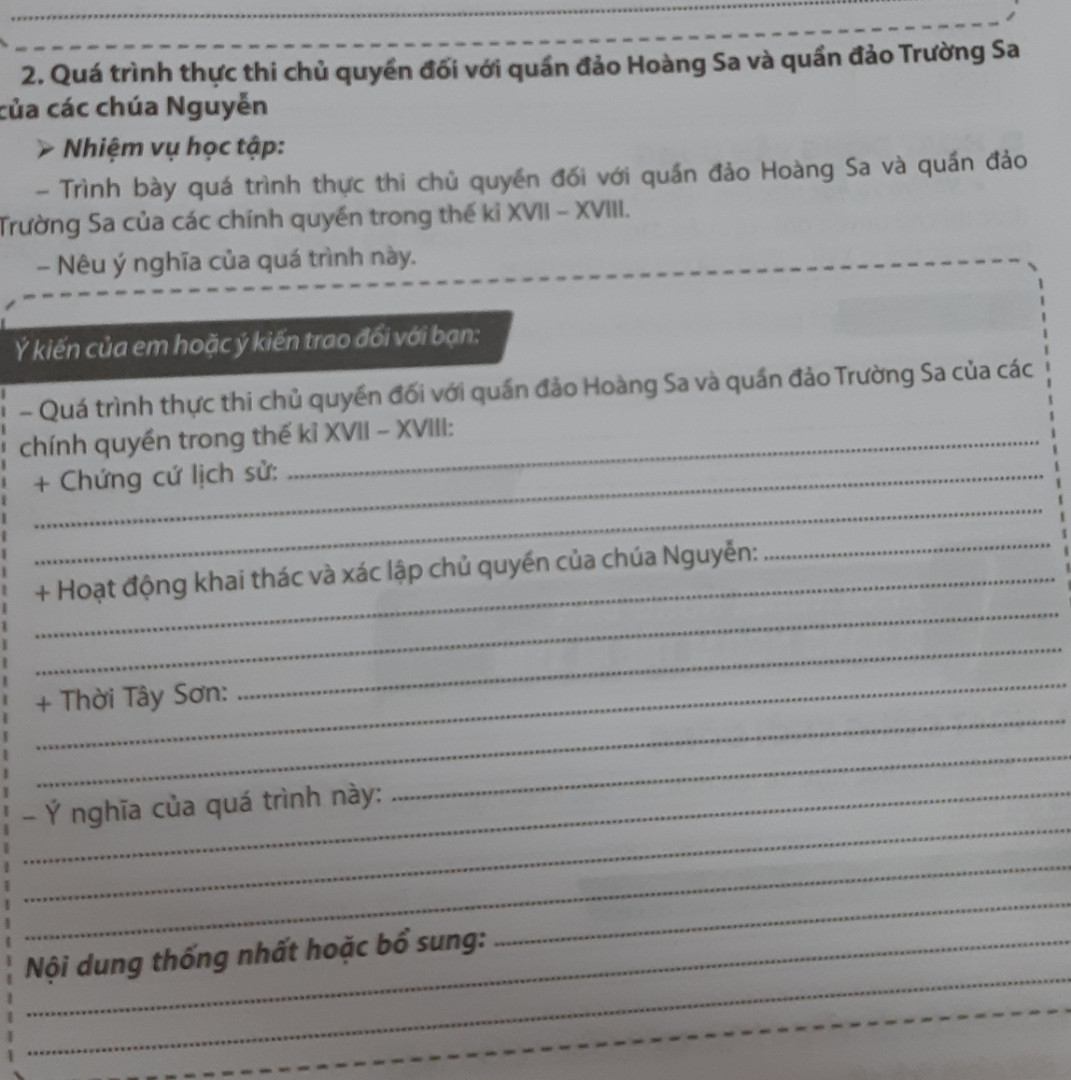 2. Quá trình thực thi chủ quyền đối với quần đảo Hoàng Sa và quần đảo Trường Sa của các chúa Nguyễn

➢ Nhiệm vụ học tập:

– Trình bày quá trình thực thi chủ quyền đối với quần đảo Hoàng Sa và quần đảo Trường Sa của các chính quyền trong thế kỉ XVII – XVIII.

– Nêu ý nghĩa của quá trình này.

Ý kiến của em hoặc ý kiến trao đổi với bạn:

– Quá trình thực thi chủ quyền đối với quần đảo Hoàng Sa và quần đảo Trường Sa của các chính quyền trong thế kỉ XVII – XVIII:

+ Chứng cứ lịch sử:

+ Hoạt động khai thác và xác lập chủ quyền của chúa Nguyễn:

+ Thời Tây Sơn:

– Ý nghĩa của quá trình này:

Nội dung thống nhất hoặc bổ sung: